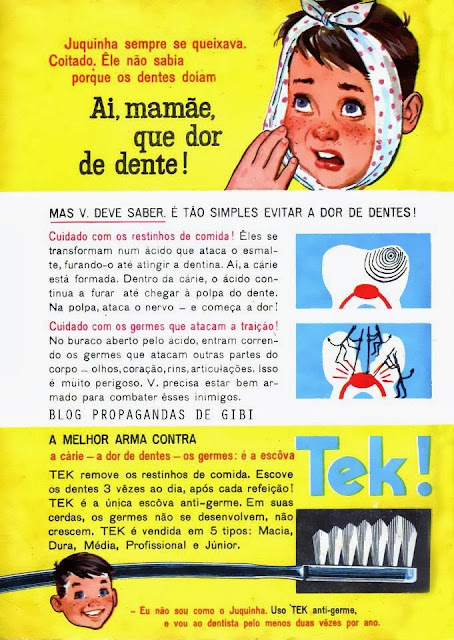 Juquinha sempre se queixava. Coitado. Êle não sabia porque os dentes doíam

Ai, mamãe, que dor de dente!

MAS V. DEVE SABER. É TÃO SIMPLES EVITAR A DOR DE DENTES!

Cuidado com os restinhos de comida! Êles se transformam num ácido que ataca o esmalte, furando-o até atingir a dentina. Aí, a cárie está formada. Dentro da cárie, o ácido continua a furar até chegar à polpa do dente. Na polpa, ataca o nervo – e começa a dor!

Cuidado com os germes que atacam a traição! No buraco aberto pelo ácido, entram correndo os germes que atacam outras partes do corpo – olhos, coração, rins, articulações. Isso é muito perigoso. V. precisa estar bem armado para combater êsses inimigos.

BLOG PROPAGANDAS DE GIBI

A MELHOR ARMA CONTRA
a cárie – a dor de dentes – os germes: é a escôva

Tek!

TEK remove os restinhos de comida. Escove os dentes 3 vêzes ao dia, após cada refeição! TEK é a única escôva anti-germe. Em suas cerdas, os germes não se desenvolvem, não crescem. TEK é vendida em 5 tipos: Macia, Dura, Média, Profissional e Júnior.

– Eu não sou como o Juquinha. Uso TEK anti-germe, e vou ao dentista pelo menos duas vêzes por ano.